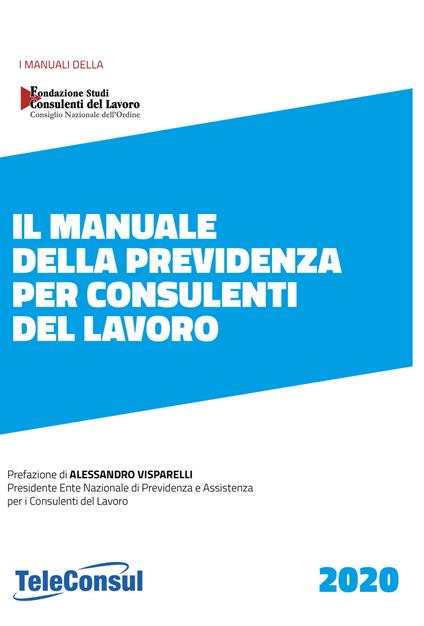 I MANUALI DELLA

Fondazione Studi
Consulenti del Lavoro
Consiglio Nazionale dell'Ordine

IL MANUALE
DELLA PREVIDENZA
PER CONSULENTI
DEL LAVORO

Prefazione di ALESSANDRO VISPARELLI
Presidente Ente Nazionale di Previdenza e Assistenza per i Consulenti del Lavoro

TeleConsul

2020